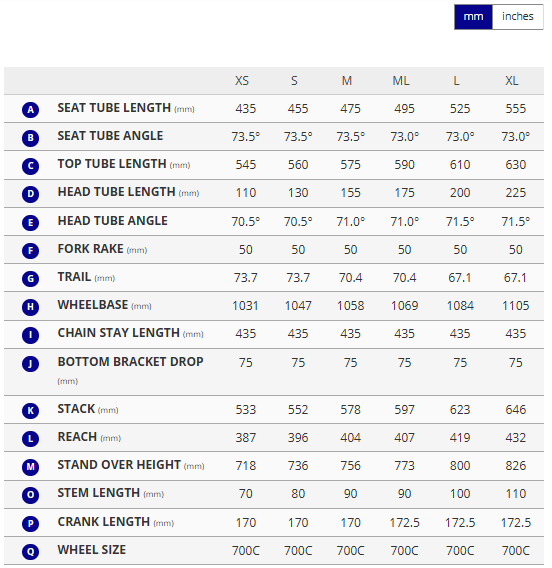 mm inches

| | | XS | S | M | ML | L | XL |
|---|---|---|---|---|---|---|---|
| A | SEAT TUBE LENGTH (mm) | 435 | 455 | 475 | 495 | 525 | 555 |
| B | SEAT TUBE ANGLE | 73.5° | 73.5° | 73.5° | 73.0° | 73.0° | 73.0° |
| C | TOP TUBE LENGTH (mm) | 545 | 560 | 575 | 590 | 610 | 630 |
| D | HEAD TUBE LENGTH (mm) | 110 | 130 | 155 | 175 | 200 | 225 |
| E | HEAD TUBE ANGLE | 70.5° | 70.5° | 71.0° | 71.0° | 71.5° | 71.5° |
| F | FORK RAKE (mm) | 50 | 50 | 50 | 50 | 50 | 50 |
| G | TRAIL (mm) | 73.7 | 73.7 | 70.4 | 70.4 | 67.1 | 67.1 |
| H | WHEELBASE (mm) | 1031 | 1047 | 1058 | 1069 | 1084 | 1105 |
| I | CHAIN STAY LENGTH (mm) | 435 | 435 | 435 | 435 | 435 | 435 |
| J | BOTTOM BRACKET DROP (mm) | 75 | 75 | 75 | 75 | 75 | 75 |
| K | STACK (mm) | 533 | 552 | 578 | 597 | 623 | 646 |
| L | REACH (mm) | 387 | 396 | 404 | 407 | 419 | 432 |
| M | STAND OVER HEIGHT (mm) | 718 | 736 | 756 | 773 | 800 | 826 |
| O | STEM LENGTH (mm) | 70 | 80 | 90 | 90 | 100 | 110 |
| P | CRANK LENGTH (mm) | 170 | 170 | 170 | 172.5 | 172.5 | 172.5 |
| Q | WHEEL SIZE | 700C | 700C | 700C | 700C | 700C | 700C |